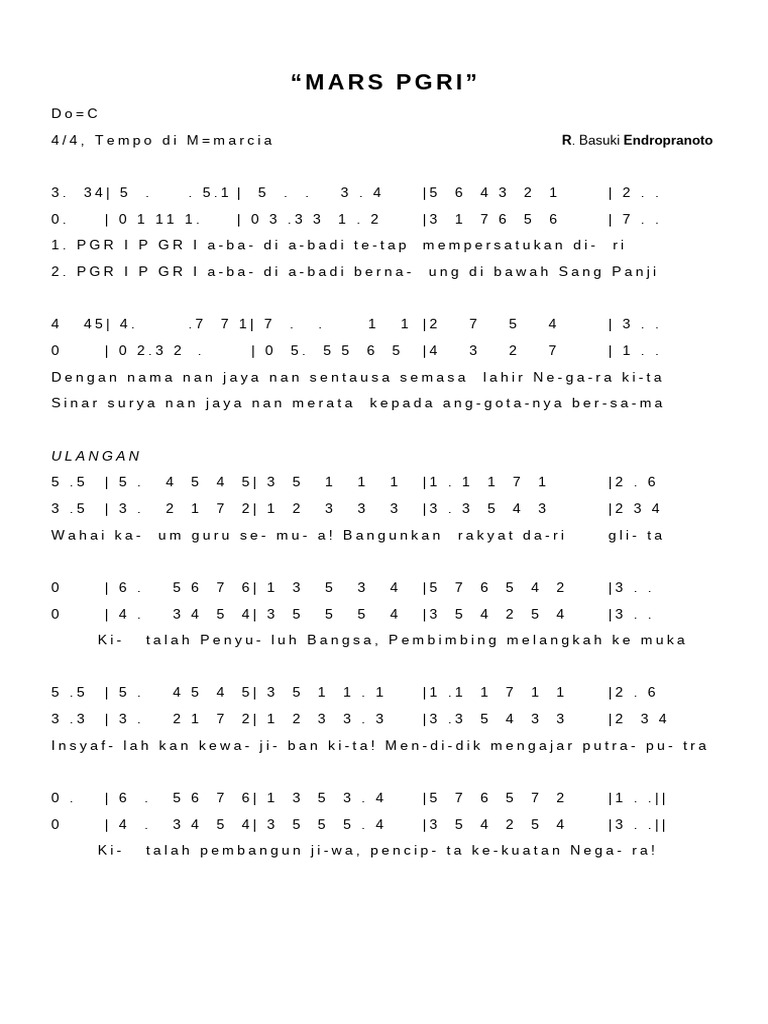 “MARS PGRI”

Do=C

4/4, Tempo di M=marcia

R. Basuki Endropranoto

3. 34| 5 . . 5.1 | 5 . . 3 . 4 |5 6 4 3 2 1 | 2 . .
0. | 0 1 11 1. | 0 3 .3 3 1 . 2 |3 1 7 6 5 6 | 7 . .
1. PGR I P GR I a-ba- di a-badi te-tap mempersatukan di- ri
2. PGR I P GR I a-ba- di a-badi berna- ung di bawah Sang Panji

4 45| 4. .7 7 1| 7 . . 1 1 |2 7 5 4 | 3 . .
0 | 0 2.3 2 . | 0 5. 5 5 6 5 |4 3 2 7 | 1 . .
Dengan nama nan jaya nan sentausa semasa lahir Ne-ga-ra ki-ta
Sinar surya nan jaya nan merata kepada ang-gota-nya ber-sa-ma

ULANGAN
5 .5 | 5 . 4 5 4 5| 3 5 1 1 1 |1 . 1 1 7 1 |2 . 6
3 .5 | 3 . 2 1 7 2| 1 2 3 3 3 |3 . 3 5 4 3 |2 3 4
Wahai ka- um guru se- mu- a! Bangunkan rakyat da-ri gli- ta

0 | 6 . 5 6 7 6| 1 3 5 3 4 |5 7 6 5 4 2 |3 . .
0 | 4 . 3 4 5 4| 3 5 5 5 4 |3 5 4 2 5 4 |3 . .
Ki- talah Penyu- luh Bangsa, Pembimbing melangkah ke muka

5 .5 | 5 . 4 5 4 5| 3 5 1 1 . 1 |1 .1 1 7 1 1 |2 . 6
3 .3 | 3 . 2 1 7 2| 1 2 3 3 . 3 |3 .3 5 4 3 3 |2 3 4
Insyaf- lah kan kewa- ji- ban ki-ta! Men-di-dik mengajar putra- pu- tra

0 . | 6 . 5 6 7 6| 1 3 5 3 . 4 |5 7 6 5 7 2 |1 . .||
0 | 4 . 3 4 5 4| 3 5 5 5 . 4 |3 5 4 2 5 4 |3 . .||
Ki- talah pembangun ji-wa, pencip- ta ke-kuatan Nega- ra!